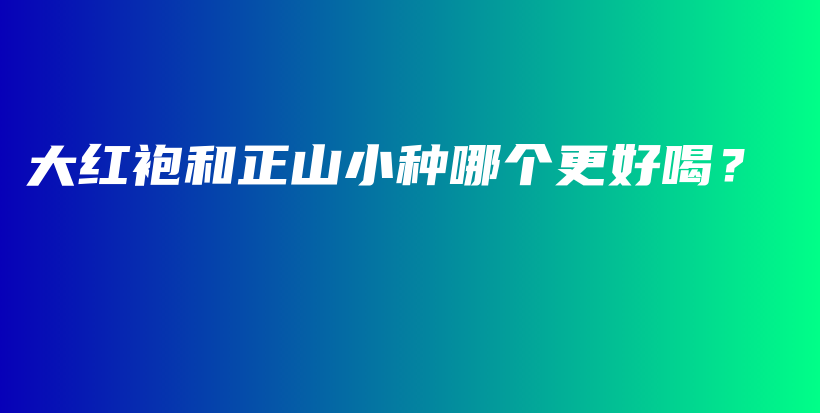 大红袍和正山小种哪个更好喝？